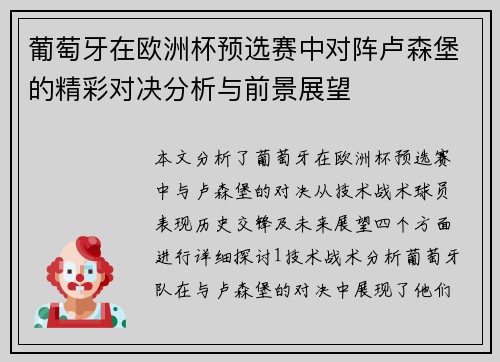 葡萄牙在欧洲杯预选赛中对阵卢森堡的精彩对决分析与前景展望

本文分析了葡萄牙在欧洲杯预选赛中与卢森堡的对决从技术战术球员表现历史交锋及未来展望四个方面进行详细探讨1技术战术分析葡萄牙队在与卢森堡的对决中展现了他们